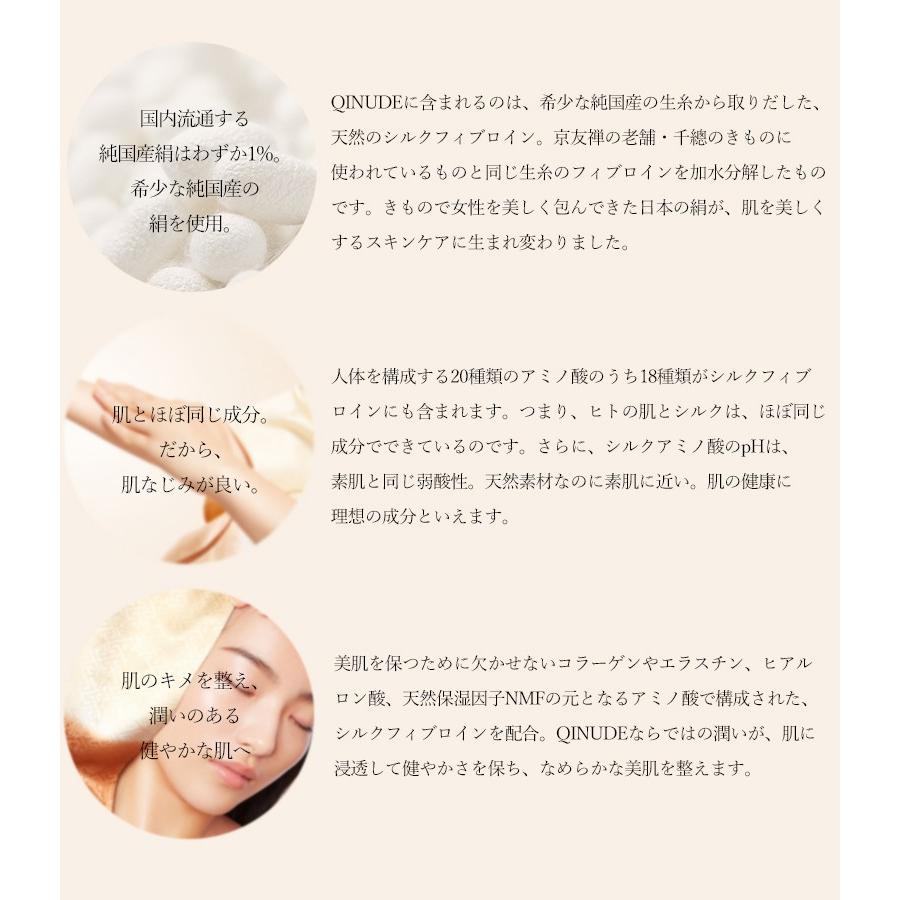 国内流通する
純国産絹はわずか1%。
希少な純国産の
絹を使用。

QINUDEに含まれるのは、希少な純国産の生糸から取りだした、天然のシルクフィブロイン。京友禅の老舗・千總のきものに使われているものと同じ生糸のフィブロインを加水分解したものです。きもので女性を美しく包んできた日本の絹が、肌を美しくするスキンケアに生まれ変わりました。

肌とほぼ同じ成分。
だから、
肌なじみが良い。

人体を構成する20種類のアミノ酸のうち18種類がシルクフィブロインにも含まれます。つまり、ヒトの肌とシルクは、ほぼ同じ成分でできているのです。さらに、シルクアミノ酸のpHは、素肌と同じ弱酸性。天然素材なのに素肌に近い。肌の健康に理想の成分といえます。

肌のキメを整え、
潤いのある
健やかな肌へ

美肌を保つために欠かせないコラーゲンやエラスチン、ヒアルロン酸、天然保湿因子NMFの元となるアミノ酸で構成された、シルクフィブロインを配合。QINUDEならではの潤いが、肌に浸透して健やかさを保ち、なめらかな美肌を整えます。